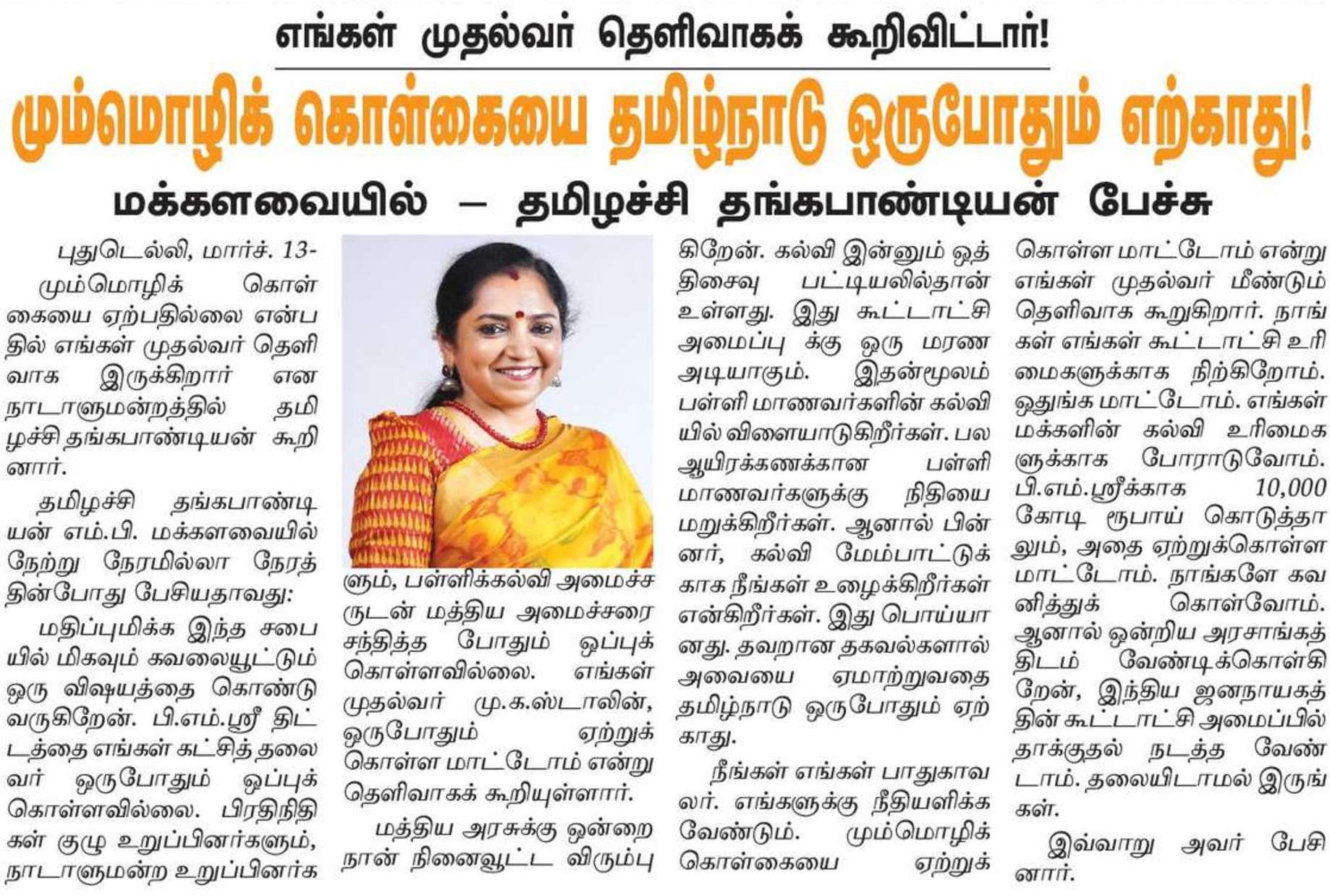 எங்கள் முதல்வர் தெளிவாகக் கூறிவிட்டார்!

மும்மொழிக் கொள்கையை தமிழ்நாடு ஒருபோதும் எற்காது!

மக்களவையில் – தமிழச்சி தங்கபாண்டியன் பேச்சு

புதுடெல்லி, மார்ச். 13-
மும்மொழிக் கொள்கையை ஏற்பதில்லை என்பதில் எங்கள் முதல்வர் தெளிவாக இருக்கிறார் என நாடாளுமன்றத்தில் தமிழச்சி தங்கபாண்டியன் கூறினார்.

தமிழச்சி தங்கபாண்டியன் எம்.பி. மக்களவையில் நேற்று நேரமில்லா நேரத்தின்போது பேசியதாவது:

மதிப்புமிக்க இந்த சபையில் மிகவும் கவலையூட்டும் ஒரு விஷயத்தை கொண்டு வருகிறேன். பி.எம்.ஸ்ரீ திட்டத்தை எங்கள் கட்சித் தலைவர் ஒருபோதும் ஒப்புக் கொள்ளவில்லை. பிரதிநிதிகள் குழு உறுப்பினர்களும், நாடாளுமன்ற உறுப்பினர்களும், பள்ளிக்கல்வி அமைச்சருடன் மத்திய அமைச்சரை சந்தித்த போதும் ஒப்புக் கொள்ளவில்லை. எங்கள் முதல்வர் மு.க.ஸ்டாலின், ஒருபோதும் ஏற்றுக் கொள்ள மாட்டோம் என்று தெளிவாகக் கூறியுள்ளார்.

மத்திய அரசுக்கு ஒன்றை நான் நினைவூட்ட விரும்புகிறேன். கல்வி இன்னும் ஒத்திசைவு பட்டியலில்தான் உள்ளது. இது கூட்டாட்சி அமைப்பு க்கு ஒரு மரண அடியாகும். இதன்மூலம் பள்ளி மாணவர்களின் கல்வியில் விளையாடுகிறீர்கள். பல ஆயிரக்கணக்கான பள்ளி மாணவர்களுக்கு நிதியை மறுக்கிறீர்கள். ஆனால் பின்னர், கல்வி மேம்பாட்டுக்காக நீங்கள் உழைக்கிறீர்கள் என்கிறீர்கள். இது பொய்யானது. தவறான தகவல்களால் அவையை ஏமாற்றுவதை தமிழ்நாடு ஒருபோதும் ஏற்காது.

நீங்கள் எங்கள் பாதுகாவலர். எங்களுக்கு நீதியளிக்க வேண்டும். மும்மொழிக் கொள்கையை ஏற்றுக் கொள்ள மாட்டோம் என்று எங்கள் முதல்வர் மீண்டும் தெளிவாக கூறுகிறார். நாங்கள் எங்கள் கூட்டாட்சி உரிமைகளுக்காக நிற்கிறோம். ஒதுங்க மாட்டோம். எங்கள் மக்களின் கல்வி உரிமைகளுக்காக போராடுவோம். பி.எம்.ஸ்ரீக்காக 10,000 கோடி ரூபாய் கொடுத்தாலும், அதை ஏற்றுக்கொள்ள மாட்டோம். நாங்களே கவனித்துக் கொள்வோம். ஆனால் ஒன்றிய அரசாங்கத்திடம் வேண்டிக்கொள்கிறேன், இந்திய ஜனநாயகத்தின் கூட்டாட்சி அமைப்பில் தாக்குதல் நடத்த வேண்டாம். தலையிடாமல் இருங்கள்.

இவ்வாறு அவர் பேசினார்.